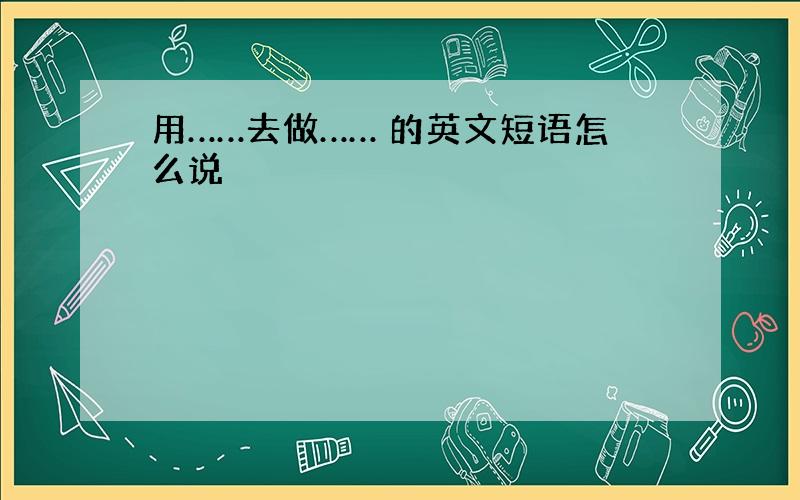 用……去做…… 的英文短语怎么说